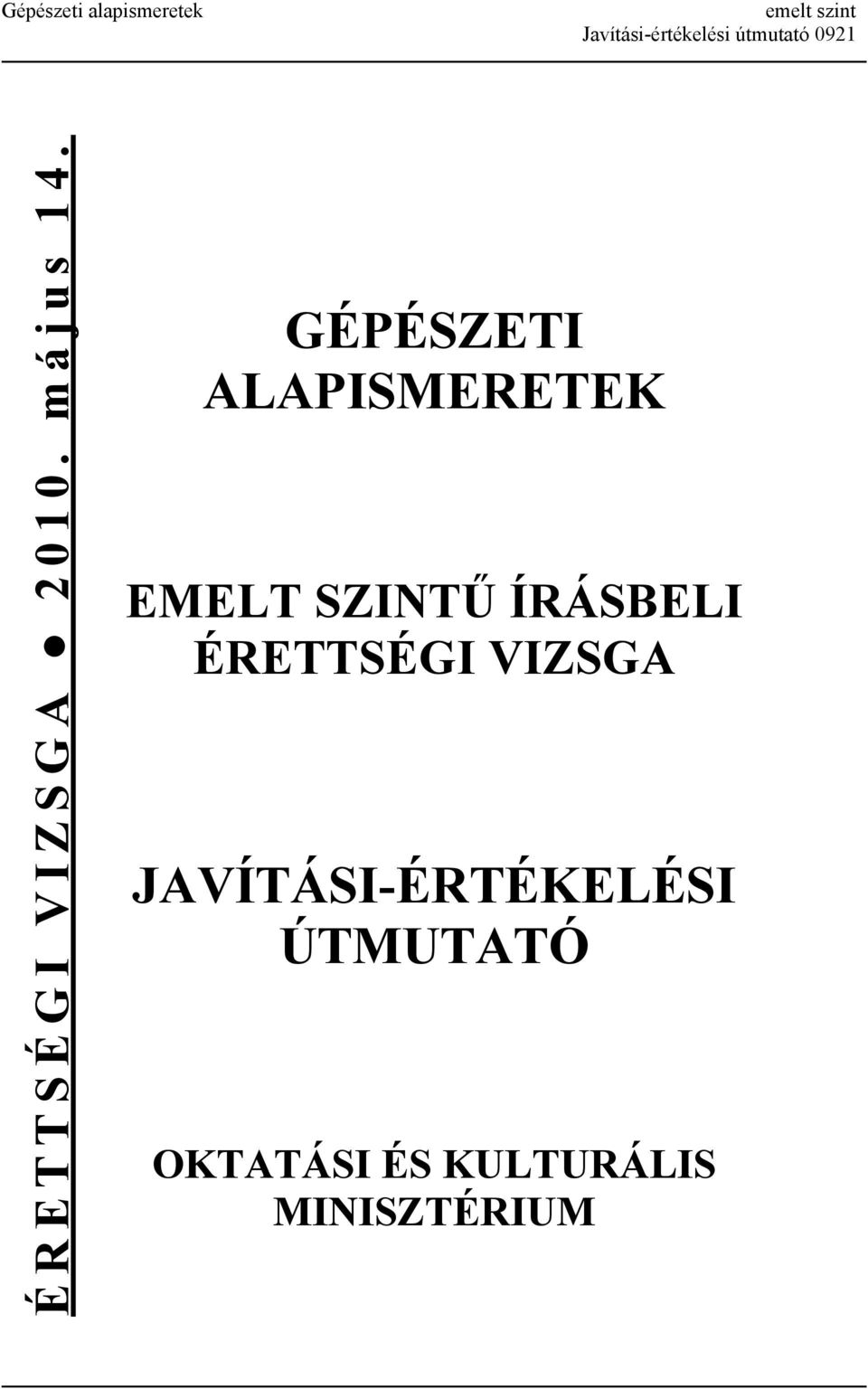 Gépészeti alapismeretek

emelt szint
Javítási-értékelési útmutató 0921

ÉRETTSÉGI VIZSGA ● 2010. május 14.

GÉPÉSZETI ALAPISMERETEK

EMELT SZINTŰ ÍRÁSBELI ÉRETTSÉGI VIZSGA

JAVÍTÁSI-ÉRTÉKELÉSI ÚTMUTATÓ

OKTATÁSI ÉS KULTURÁLIS MINISZTÉRIUM